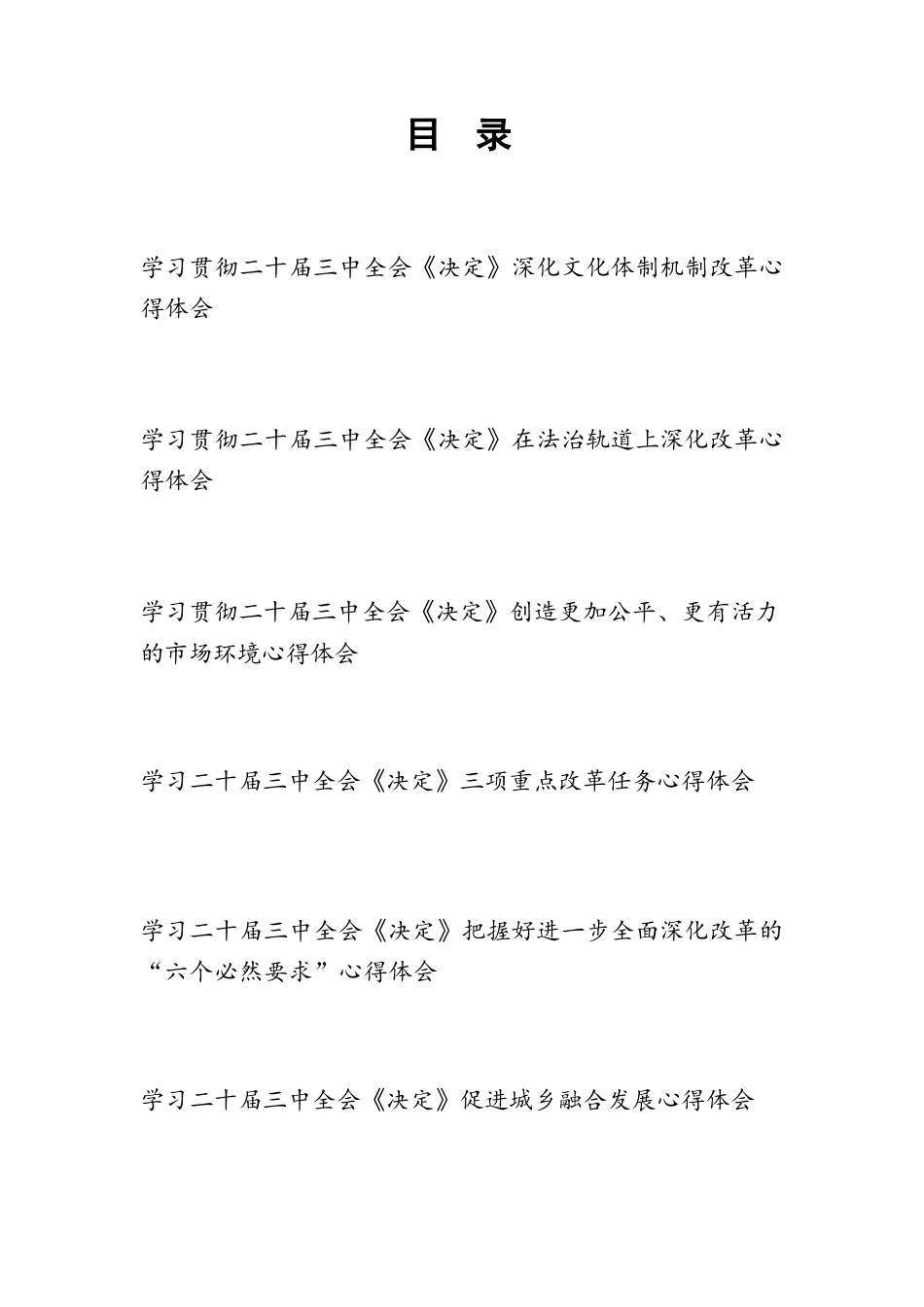 目 录

学习贯彻二十届三中全会《决定》深化文化体制机制改革心得体会

学习贯彻二十届三中全会《决定》在法治轨道上深化改革心得体会

学习贯彻二十届三中全会《决定》创造更加公平、更有活力的市场环境心得体会

学习二十届三中全会《决定》三项重点改革任务心得体会

学习二十届三中全会《决定》把握好进一步全面深化改革的“六个必然要求”心得体会

学习二十届三中全会《决定》促进城乡融合发展心得体会